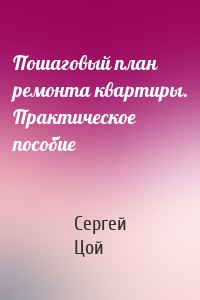 Пошаговый план ремонта квартиры. Практическое пособие

Сергей Цой